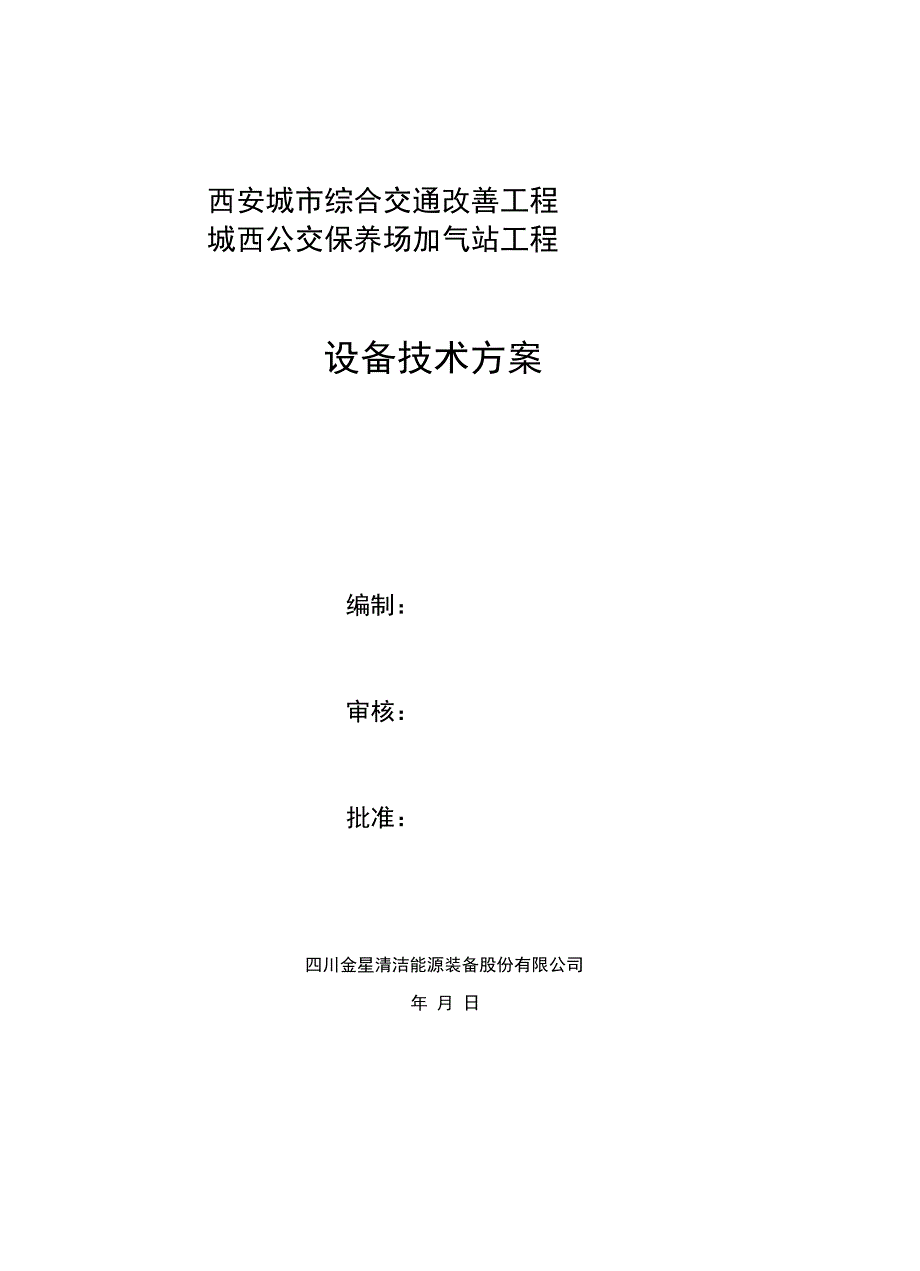 西安城市综合交通改善工程
城西公交保养场加气站工程

设备技术方案

编制：

审核：

批准：

四川金星清洁能源装备股份有限公司

年 月 日